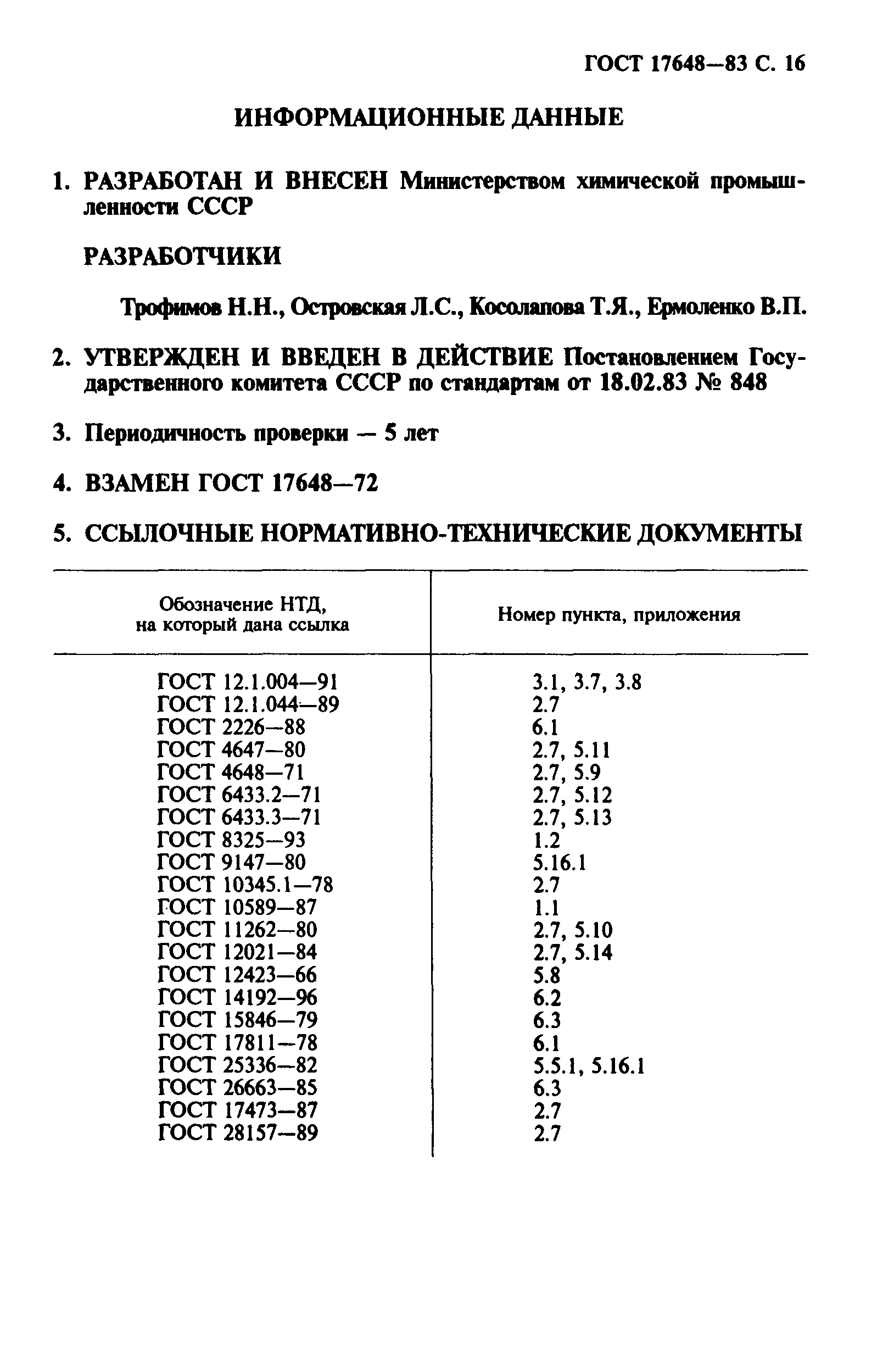 ГОСТ 17648—83 С. 16

ИНФОРМАЦИОННЫЕ ДАННЫЕ

1. РАЗРАБОТАН И ВНЕСЕН Министерством химической промышленности СССР

РАЗРАБОТЧИКИ

Трофимов Н.Н., Островская Л.С., Косолапова Т.Я., Ермоленко В.П.

2. УТВЕРЖДЕН И ВВЕДЕН В ДЕЙСТВИЕ Постановлением Государственного комитета СССР по стандартам от 18.02.83 № 848

3. Периодичность проверки — 5 лет

4. ВЗАМЕН ГОСТ 17648—72

5. ССЫЛОЧНЫЕ НОРМАТИВНО-ТЕХНИЧЕСКИЕ ДОКУМЕНТЫ

| Обозначение НТД, на который дана ссылка | Номер пункта, приложения |
|---|---|
| ГОСТ 12.1.004—91 | 3.1, 3.7, 3.8 |
| ГОСТ 12.1.044—89 | 2.7 |
| ГОСТ 2226—88 | 6.1 |
| ГОСТ 4647—80 | 2.7, 5.11 |
| ГОСТ 4648—71 | 2.7, 5.9 |
| ГОСТ 6433.2—71 | 2.7, 5.12 |
| ГОСТ 6433.3—71 | 2.7, 5.13 |
| ГОСТ 8325—93 | 1.2 |
| ГОСТ 9147—80 | 5.16.1 |
| ГОСТ 10345.1—78 | 2.7 |
| ГОСТ 10589—87 | 1.1 |
| ГОСТ 11262—80 | 2.7, 5.10 |
| ГОСТ 12021—84 | 2.7, 5.14 |
| ГОСТ 12423—66 | 5.8 |
| ГОСТ 14192—96 | 6.2 |
| ГОСТ 15846—79 | 6.3 |
| ГОСТ 17811—78 | 6.1 |
| ГОСТ 25336—82 | 5.5.1, 5.16.1 |
| ГОСТ 26663—85 | 6.3 |
| ГОСТ 17473—87 | 2.7 |
| ГОСТ 28157—89 | 2.7 |